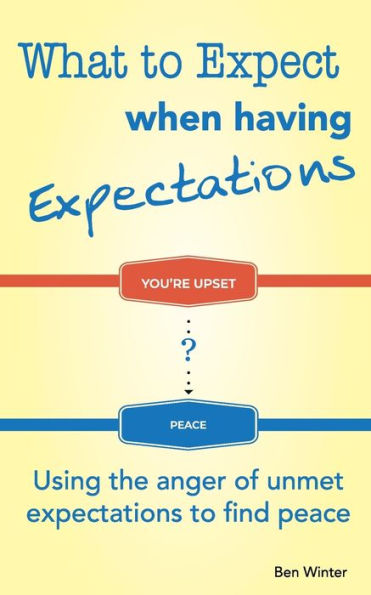 What to Expect when having Expectations

YOU'RE UPSET

?

PEACE

Using the anger of unmet expectations to find peace

Ben Winter